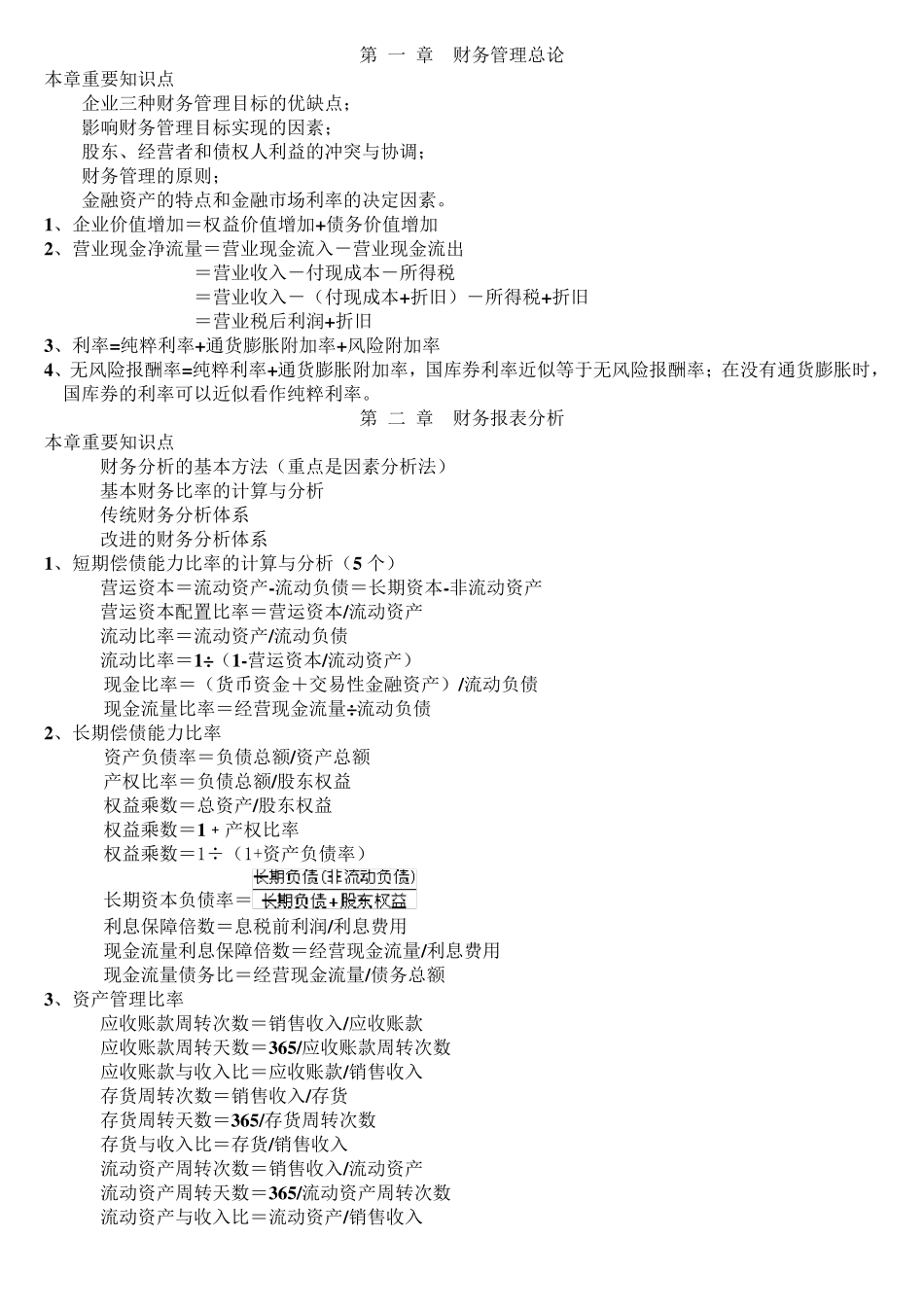 第 一 章 财务管理总论

本章重要知识点

企业三种财务管理目标的优缺点；

影响财务管理目标实现的因素；

股东、经营者和债权人利益的冲突与协调；

财务管理的原则；

金融资产的特点和金融市场利率的决定因素。

1、企业价值增加＝权益价值增加+债务价值增加

2、营业现金净流量＝营业现金流入－营业现金流出

＝营业收入－付现成本－所得税

＝营业收入－（付现成本+折旧）－所得税+折旧

＝营业税后利润+折旧

3、利率=纯粹利率+通货膨胀附加率+风险附加率

4、无风险报酬率=纯粹利率+通货膨胀附加率，国库券利率近似等于无风险报酬率；在没有通货膨胀时，国库券的利率可以近似看作纯粹利率。

第 二 章 财务报表分析

本章重要知识点

财务分析的基本方法（重点是因素分析法）

基本财务比率的计算与分析

传统财务分析体系

改进的财务分析体系

1、短期偿债能力比率的计算与分析（5 个）

营运资本＝流动资产-流动负债＝长期资本-非流动资产

营运资本配置比率＝营运资本/流动资产

流动比率＝流动资产/流动负债

流动比率＝1÷（1-营运资本/流动资产）

现金比率＝（货币资金＋交易性金融资产）/流动负债

现金流量比率＝经营现金流量÷流动负债

2、长期偿债能力比率

资产负债率＝负债总额/资产总额

产权比率＝负债总额/股东权益

权益乘数＝总资产/股东权益

权益乘数＝1 + 产权比率

权益乘数＝1÷（1+资产负债率）

长期资本负债率＝$\frac{长期负债(非流动负债)}{长期负债+股东权益}$

利息保障倍数＝息税前利润/利息费用

现金流量利息保障倍数＝经营现金流量/利息费用

现金流量债务比＝经营现金流量/债务总额

3、资产管理比率

应收账款周转次数＝销售收入/应收账款

应收账款周转天数＝365/应收账款周转次数

应收账款与收入比＝应收账款/销售收入

存货周转次数＝销售收入/存货

存货周转天数＝365/存货周转次数

存货与收入比＝存货/销售收入

流动资产周转次数＝销售收入/流动资产

流动资产周转天数＝365/流动资产周转次数

流动资产与收入比＝流动资产/销售收入